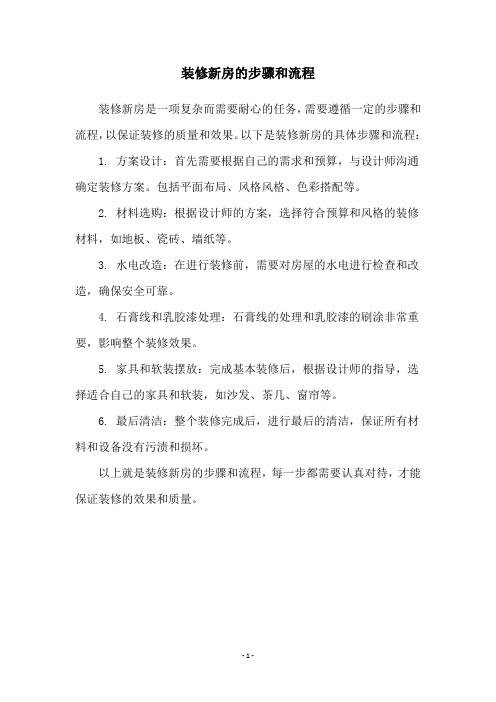 装修新房的步骤和流程

装修新房是一项复杂而需要耐心的任务，需要遵循一定的步骤和流程，以保证装修的质量和效果。以下是装修新房的具体步骤和流程：

1. 方案设计：首先需要根据自己的需求和预算，与设计师沟通确定装修方案。包括平面布局、风格风格、色彩搭配等。

2. 材料选购：根据设计师的方案，选择符合预算和风格的装修材料，如地板、瓷砖、墙纸等。

3. 水电改造：在进行装修前，需要对房屋的水电进行检查和改造，确保安全可靠。

4. 石膏线和乳胶漆处理：石膏线的处理和乳胶漆的刷涂非常重要，影响整个装修效果。

5. 家具和软装摆放：完成基本装修后，根据设计师的指导，选择适合自己的家具和软装，如沙发、茶几、窗帘等。

6. 最后清洁：整个装修完成后，进行最后的清洁，保证所有材料和设备没有污渍和损坏。

以上就是装修新房的步骤和流程，每一步都需要认真对待，才能保证装修的效果和质量。

- 1 -